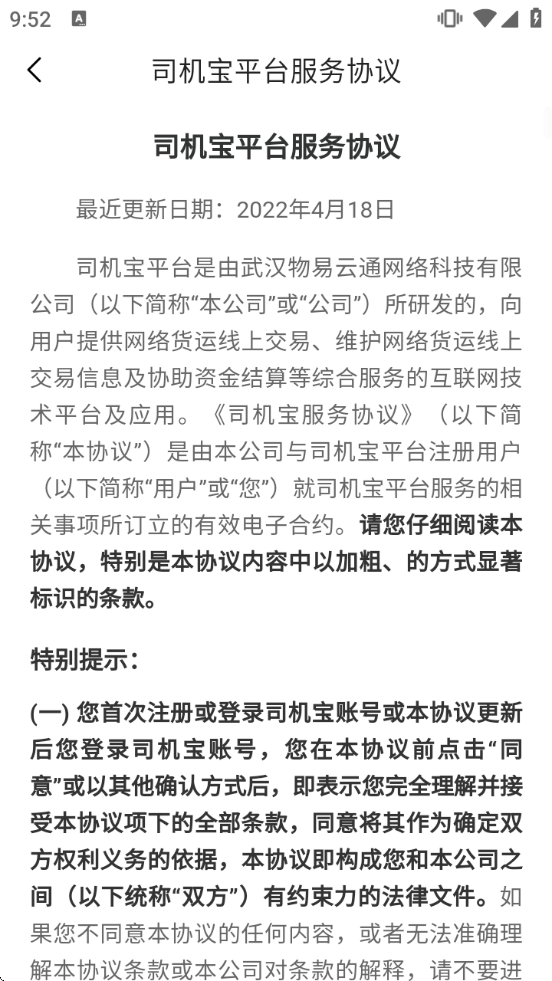 9:52

司机宝平台服务协议

司机宝平台服务协议

最近更新日期：2022年4月18日

司机宝平台是由武汉物易云通网络科技有限公司（以下简称“本公司”或“公司”）所研发的，向用户提供网络货运线上交易、维护网络货运线上交易信息及协助资金结算等综合服务的互联网技术平台及应用。《司机宝服务协议》（以下简称“本协议”）是由本公司与司机宝平台注册用户（以下简称“用户”或“您”）就司机宝平台服务的相关事项所订立的有效电子合约。请您仔细阅读本协议，特别是本协议内容中以加粗、的方式显著标识的条款。

特别提示：

(一) 您首次注册或登录司机宝账号或本协议更新后您登录司机宝账号，您在本协议前点击“同意”或以其他确认方式后，即表示您完全理解并接受本协议项下的全部条款，同意将其作为确定双方权利义务的依据，本协议即构成您和本公司之间（以下统称“双方”）有约束力的法律文件。如果您不同意本协议的任何内容，或者无法准确理解本协议条款或本公司对条款的解释，请不要进